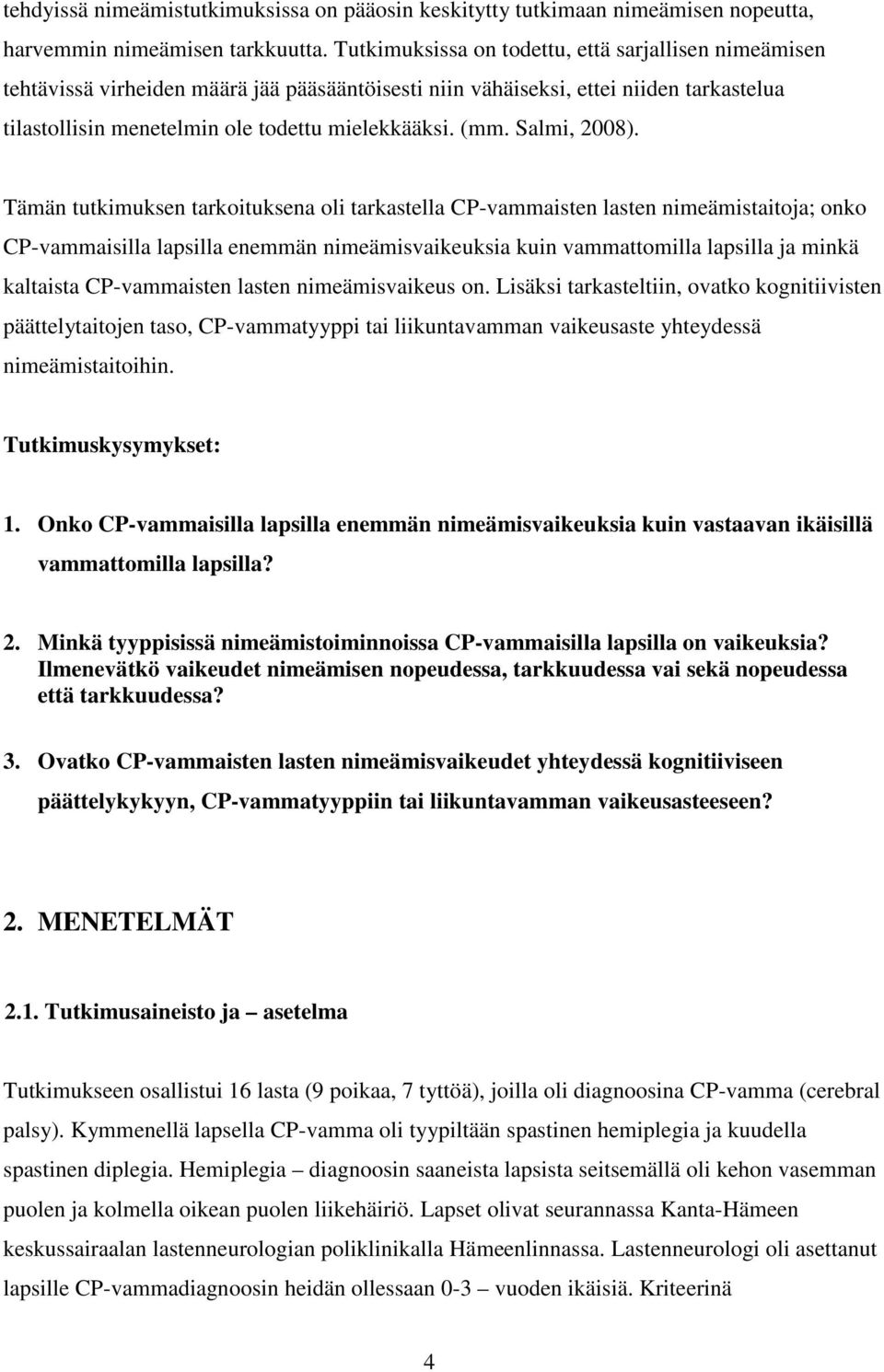 tehdyissä nimeämistutkimuksissa on pääosin keskitytty tutkimaan nimeämisen nopeutta, harvemmin nimeämisen tarkkuutta. Tutkimuksissa on todettu, että sarjallisen nimeämisen tehtävissä virheiden määrä jää pääsääntöisesti niin vähäiseksi, ettei niiden tarkastelua tilastollisin menetelmin ole todettu mielekkääksi. (mm. Salmi, 2008).

Tämän tutkimuksen tarkoituksena oli tarkastella CP-vammaisten lasten nimeämistaitoja; onko CP-vammaisilla lapsilla enemmän nimeämisvaikeuksia kuin vammattomilla lapsilla ja minkä kaltaista CP-vammaisten lasten nimeämisvaikeus on. Lisäksi tarkasteltiin, ovatko kognitiivisten päättelytaitojen taso, CP-vammatyyppi tai liikuntavamman vaikeusaste yhteydessä nimeämistaitoihin.

Tutkimuskysymykset:

1. Onko CP-vammaisilla lapsilla enemmän nimeämisvaikeuksia kuin vastaavan ikäisillä vammattomilla lapsilla?

2. Minkä tyyppisissä nimeämistoiminnoissa CP-vammaisilla lapsilla on vaikeuksia? Ilmenevätkö vaikeudet nimeämisen nopeudessa, tarkkuudessa vai sekä nopeudessa että tarkkuudessa?

3. Ovatko CP-vammaisten lasten nimeämisvaikeudet yhteydessä kognitiiviseen päättelykykyyn, CP-vammatyyppiin tai liikuntavamman vaikeusasteeseen?

2. MENETELMÄT

2.1. Tutkimusaineisto ja – asetelma

Tutkimukseen osallistui 16 lasta (9 poikaa, 7 tyttöä), joilla oli diagnoosina CP-vamma (cerebral palsy). Kymmenellä lapsella CP-vamma oli tyypiltään spastinen hemiplegia ja kuudella spastinen diplegia. Hemiplegia – diagnoosin saaneista lapsista seitsemällä oli kehon vasemman puolen ja kolmella oikean puolen liikehäiriö. Lapset olivat seurannassa Kanta-Hämeen keskussairaalan lastenneurologian poliklinikalla Hämeenlinnassa. Lastenneurologi oli asettanut lapsille CP-vammadiagnoosin heidän ollessaan 0-3 – vuoden ikäisiä. Kriteerinä

4